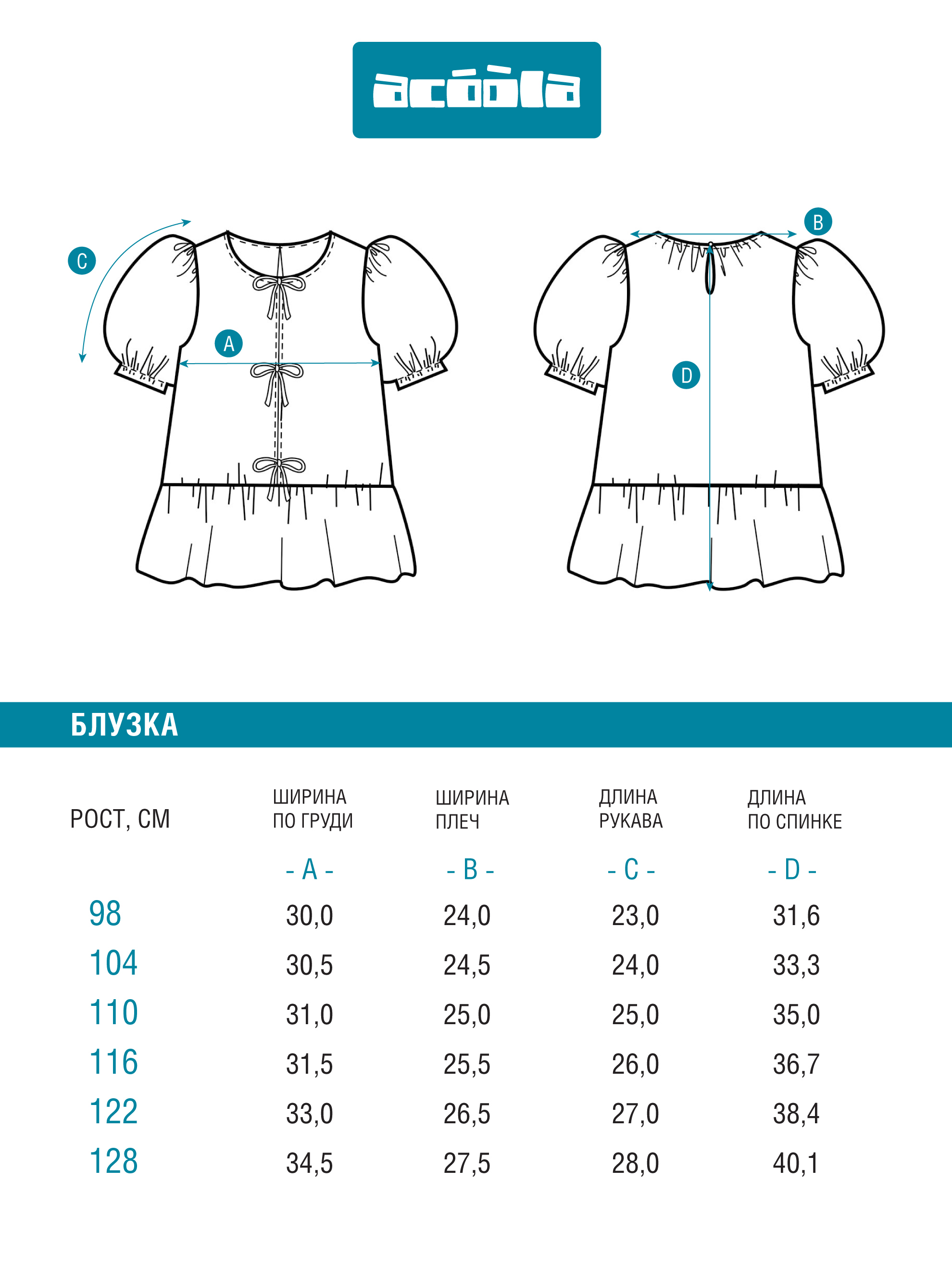 acóòla

C

A

B

D

БЛУЗКА

| РОСТ, СМ | ШИРИНА ПО ГРУДИ | ШИРИНА ПЛЕЧ | ДЛИНА РУКАВА | ДЛИНА ПО СПИНКЕ |
|---|---|---|---|---|
| | - A - | - B - | - C - | - D - |
| 98 | 30,0 | 24,0 | 23,0 | 31,6 |
| 104 | 30,5 | 24,5 | 24,0 | 33,3 |
| 110 | 31,0 | 25,0 | 25,0 | 35,0 |
| 116 | 31,5 | 25,5 | 26,0 | 36,7 |
| 122 | 33,0 | 26,5 | 27,0 | 38,4 |
| 128 | 34,5 | 27,5 | 28,0 | 40,1 |